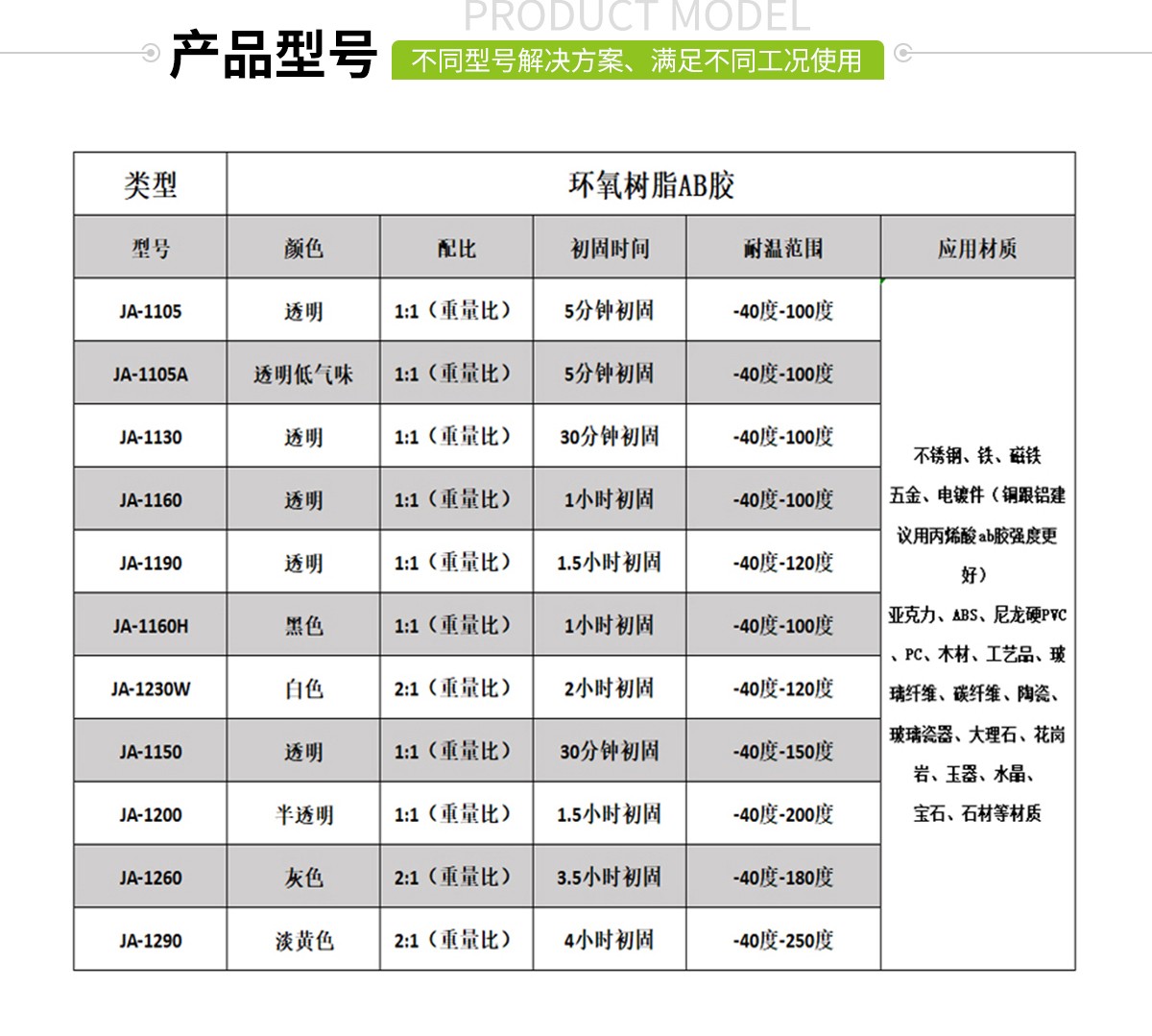 PRODUCT MODEL

产品型号 不同型号解决方案、满足不同工况使用

| 类型 | 环氧树脂AB胶 | | | | |
|---|---|---|---|---|---|
| 型号 | 颜色 | 配比 | 初固时间 | 耐温范围 | 应用材质 |
| JA-1105 | 透明 | 1:1（重量比） | 5分钟初固 | -40度-100度 | 不锈钢、铁、磁铁 五金、电镀件（铜跟铝建议用丙烯酸ab胶强度更好） 亚克力、ABS、尼龙硬PVC、PC、木材、工艺品、玻璃纤维、碳纤维、陶瓷、玻璃瓷器、大理石、花岗岩、玉器、水晶、宝石、石材等材质 |
| JA-1105A | 透明低气味 | 1:1（重量比） | 5分钟初固 | -40度-100度 | |
| JA-1130 | 透明 | 1:1（重量比） | 30分钟初固 | -40度-100度 | |
| JA-1160 | 透明 | 1:1（重量比） | 1小时初固 | -40度-100度 | |
| JA-1190 | 透明 | 1:1（重量比） | 1.5小时初固 | -40度-120度 | |
| JA-1160H | 黑色 | 1:1（重量比） | 1小时初固 | -40度-100度 | |
| JA-1230W | 白色 | 2:1（重量比） | 2小时初固 | -40度-120度 | |
| JA-1150 | 透明 | 1:1（重量比） | 30分钟初固 | -40度-150度 | |
| JA-1200 | 半透明 | 1:1（重量比） | 1.5小时初固 | -40度-200度 | |
| JA-1260 | 灰色 | 2:1（重量比） | 3.5小时初固 | -40度-180度 | |
| JA-1290 | 淡黄色 | 2:1（重量比） | 4小时初固 | -40度-250度 | |